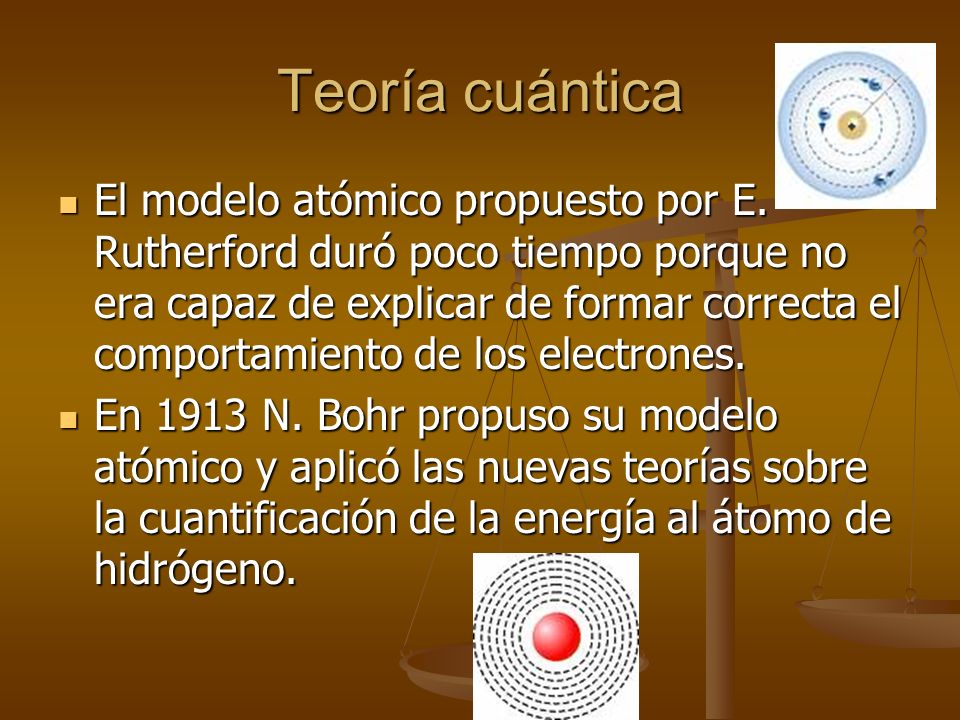 Teoría cuántica

El modelo atómico propuesto por E. Rutherford duró poco tiempo porque no era capaz de explicar de formar correcta el comportamiento de los electrones.

En 1913 N. Bohr propuso su modelo atómico y aplicó las nuevas teorías sobre la cuantificación de la energía al átomo de hidrógeno.